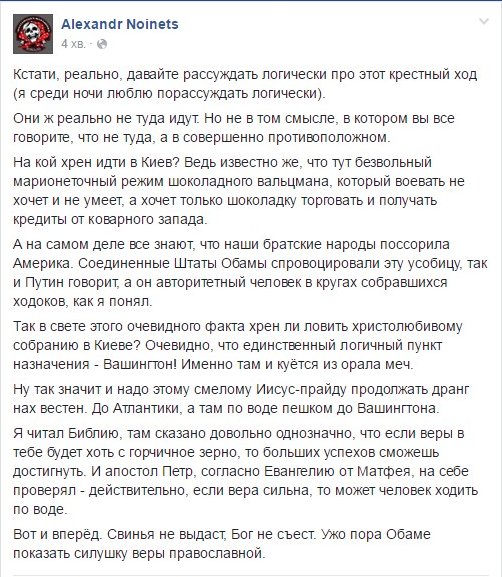 Alexandr Noinets
4 хв.

Кстати, реально, давайте рассуждать логически про этот крестный ход (я среди ночи люблю порассуждать логически).

Они ж реально не туда идут. Но не в том смысле, в котором вы все говорите, что не туда, а в совершенно противоположном.

На кой хрен идти в Киев? Ведь известно же, что тут безвольный марионеточный режим шоколадного вальцмана, который воевать не хочет и не умеет, а хочет только шоколадку торговать и получать кредиты от коварного запада.

А на самом деле все знают, что наши братские народы поссорила Америка. Соединенные Штаты Обамы спровоцировали эту усобицу, так и Путин говорит, а он авторитетный человек в кругах собравшихся ходоков, как я понял.

Так в свете этого очевидного факта хрен ли ловить христолюбивому собранию в Киеве? Очевидно, что единственный логичный пункт назначения - Вашингтон! Именно там и куётся из орала меч.

Ну так значит и надо этому смелому Иисус-прайду продолжать дранг нах вестен. До Атлантики, а там по воде пешком до Вашингтона.

Я читал Библию, там сказано довольно однозначно, что если веры в тебе будет хоть с горчичное зерно, то больших успехов сможешь достигнуть. И апостол Петр, согласно Евангелию от Матфея, на себе проверял - действительно, если вера сильна, то может человек ходить по воде.

Вот и вперёд. Свинья не выдаст, Бог не съест. Ужо пора Обаме показать силушку веры православной.